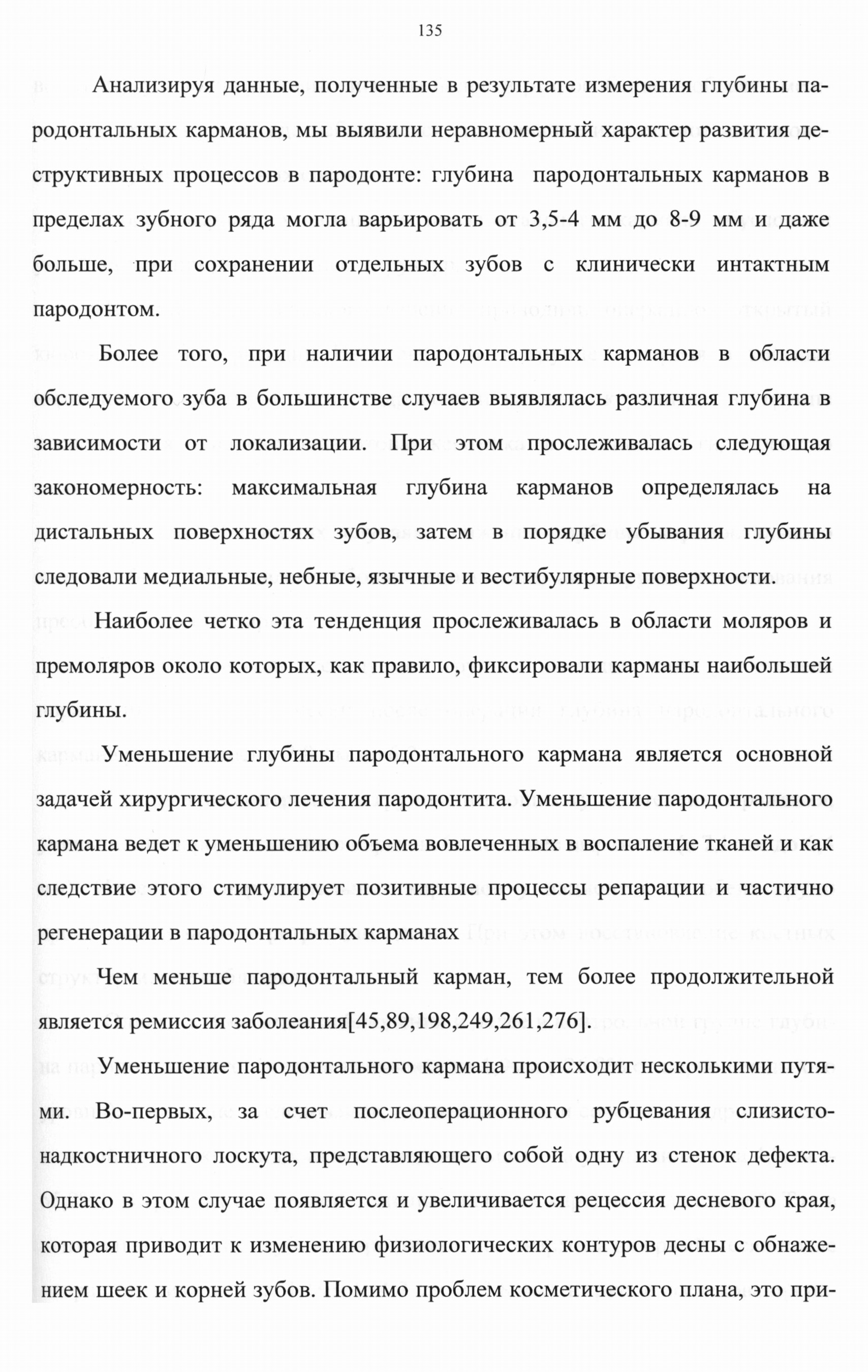 135

Анализируя данные, полученные в результате измерения глубины пародонтальных карманов, мы выявили неравномерный характер развития деструктивных процессов в пародонте: глубина пародонтальных карманов в пределах зубного ряда могла варьировать от 3,5-4 мм до 8-9 мм и даже больше, при сохранении отдельных зубов с клинически интактным пародонтом.

Более того, при наличии пародонтальных карманов в области обследуемого зуба в большинстве случаев выявлялась различная глубина в зависимости от локализации. При этом прослеживалась следующая закономерность: максимальная глубина карманов определялась на дистальных поверхностях зубов, затем в порядке убывания глубины следовали медиальные, небные, язычные и вестибулярные поверхности.

Наиболее четко эта тенденция прослеживалась в области моляров и премоляров около которых, как правило, фиксировали карманы наибольшей глубины.

Уменьшение глубины пародонтального кармана является основной задачей хирургического лечения пародонтита. Уменьшение пародонтального кармана ведет к уменьшению объема вовлеченных в воспаление тканей и как следствие этого стимулирует позитивные процессы репарации и частично регенерации в пародонтальных карманах

Чем меньше пародонтальный карман, тем более продолжительной является ремиссия заболеания[45,89,198,249,261,276].

Уменьшение пародонтального кармана происходит несколькими путями. Во-первых, за счет послеоперационного рубцевания слизисто-надкостничного лоскута, представляющего собой одну из стенок дефекта. Однако в этом случае появляется и увеличивается рецессия десневого края, которая приводит к изменению физиологических контуров десны с обнажением шеек и корней зубов. Помимо проблем косметического плана, это при-